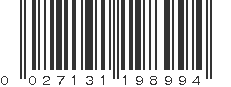 0 027131 198994